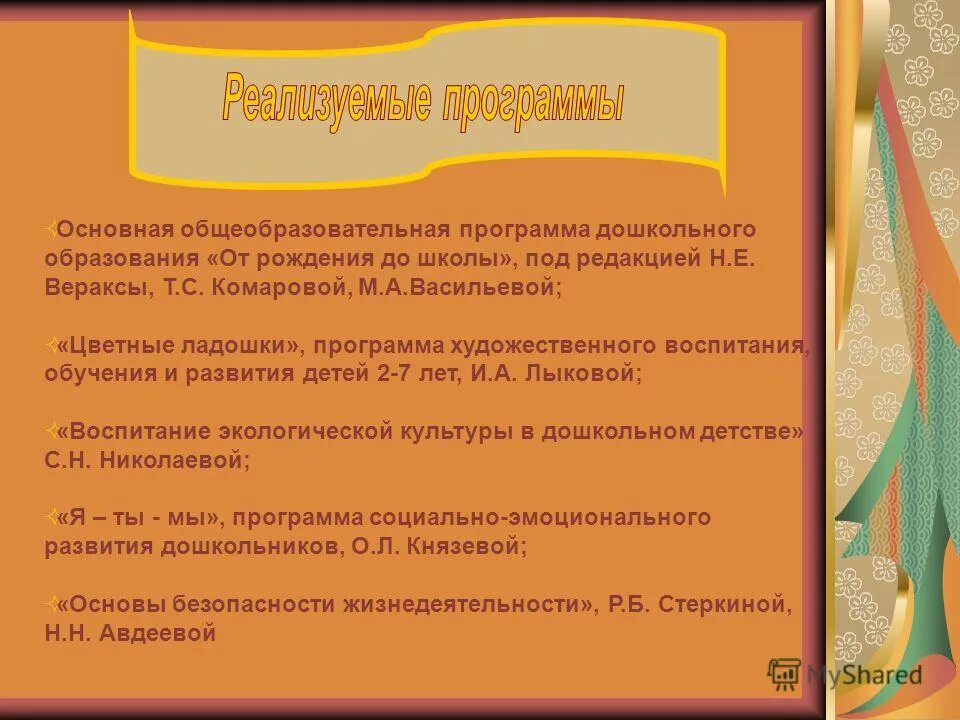 Реализуемые программы

Основная общеобразовательная программа дошкольного образования «От рождения до школы», под редакцией Н.Е. Вераксы, Т.С. Комаровой, М.А.Васильевой;

«Цветные ладошки», программа художественного воспитания, обучения и развития детей 2-7 лет, И.А. Лыковой;

«Воспитание экологической культуры в дошкольном детстве» С.Н. Николаевой;

«Я – ты - мы», программа социально-эмоционального развития дошкольников, О.Л. Князевой;

«Основы безопасности жизнедеятельности», Р.Б. Стеркиной, Н.Н. Авдеевой

MyShared